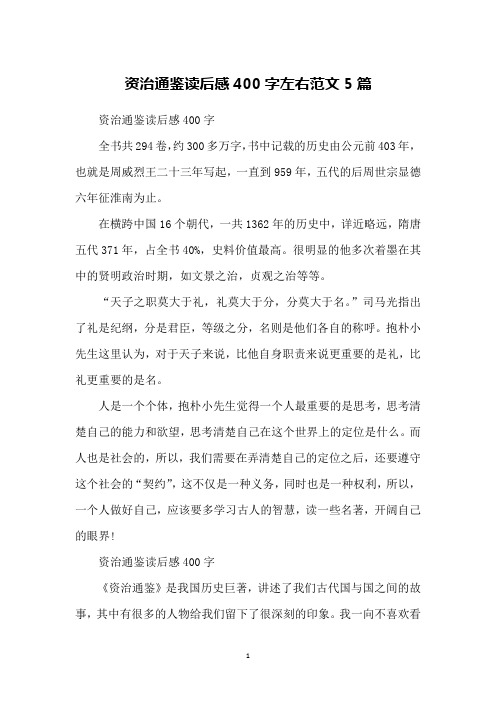 资治通鉴读后感400字左右范文5篇

资治通鉴读后感400字

全书共294卷，约300多万字，书中记载的历史由公元前403年，也就是周威烈王二十三年写起，一直到959年，五代的后周世宗显德六年征淮南为止。

在横跨中国16个朝代，一共1362年的历史中，详近略远，隋唐五代371年，占全书40%，史料价值最高。很明显的他多次着墨在其中的贤明政治时期，如文景之治，贞观之治等等。

“天子之职莫大于礼，礼莫大于分，分莫大于名。”司马光指出了礼是纪纲，分是君臣，等级之分，名则是他们各自的称呼。抱朴小先生这里认为，对于天子来说，比他自身职责来说更重要的是礼，比礼更重要的是名。

人是一个个体，抱朴小先生觉得一个人最重要的是思考，思考清楚自己的能力和欲望，思考清楚自己在这个世界上的定位是什么。而人也是社会的，所以，我们需要在弄清楚自己的定位之后，还要遵守这个社会的“契约”，这不仅是一种义务，同时也是一种权利，所以，一个人做好自己，应该要多学习古人的智慧，读一些名著，开阔自己的眼界!

资治通鉴读后感400字

《资治通鉴》是我国历史巨著，讲述了我们古代国与国之间的故事，其中有很多的人物给我们留下了很深刻的印象。我一向不喜欢看

1